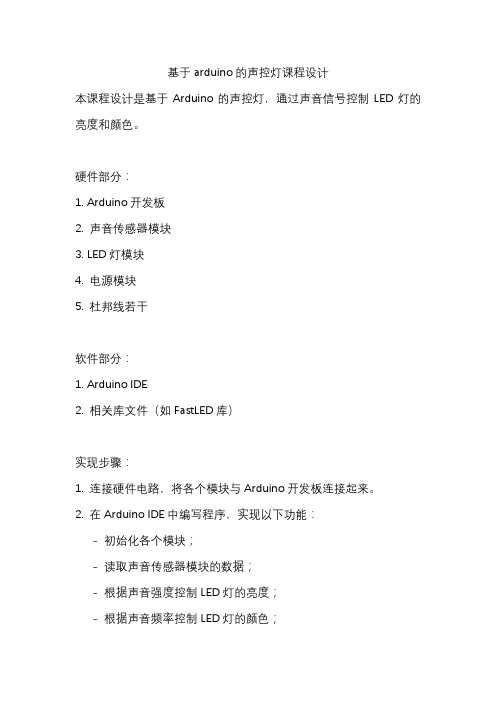 基于 arduino 的声控灯课程设计

本课程设计是基于 Arduino 的声控灯，通过声音信号控制 LED 灯的亮度和颜色。

硬件部分：

1. Arduino 开发板

2. 声音传感器模块

3. LED 灯模块

4. 电源模块

5. 杜邦线若干

软件部分：

1. Arduino IDE

2. 相关库文件（如 FastLED 库）

实现步骤：

1. 连接硬件电路，将各个模块与 Arduino 开发板连接起来。

2. 在 Arduino IDE 中编写程序，实现以下功能：

- 初始化各个模块；

- 读取声音传感器模块的数据；

- 根据声音强度控制 LED 灯的亮度；

- 根据声音频率控制 LED 灯的颜色；